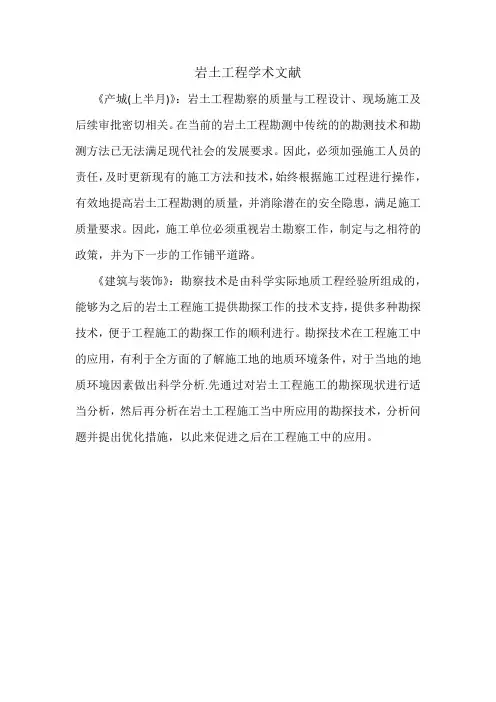 岩土工程学术文献

《产城(上半月)》：岩土工程勘察的质量与工程设计、现场施工及后续审批密切相关。在当前的岩土工程勘测中传统的的勘测技术和勘测方法已无法满足现代社会的发展要求。因此，必须加强施工人员的责任，及时更新现有的施工方法和技术，始终根据施工过程进行操作，有效地提高岩土工程勘测的质量，并消除潜在的安全隐患，满足施工质量要求。因此，施工单位必须重视岩土勘察工作，制定与之相符的政策，并为下一步的工作铺平道路。

《建筑与装饰》：勘察技术是由科学实际地质工程经验所组成的，能够为之后的岩土工程施工提供勘探工作的技术支持，提供多种勘探技术，便于工程施工的勘探工作的顺利进行。勘探技术在工程施工中的应用，有利于全方面的了解施工地的地质环境条件，对于当地的地质环境因素做出科学分析.先通过对岩土工程施工的勘探现状进行适当分析，然后再分析在岩土工程施工当中所应用的勘探技术，分析问题并提出优化措施，以此来促进之后在工程施工中的应用。